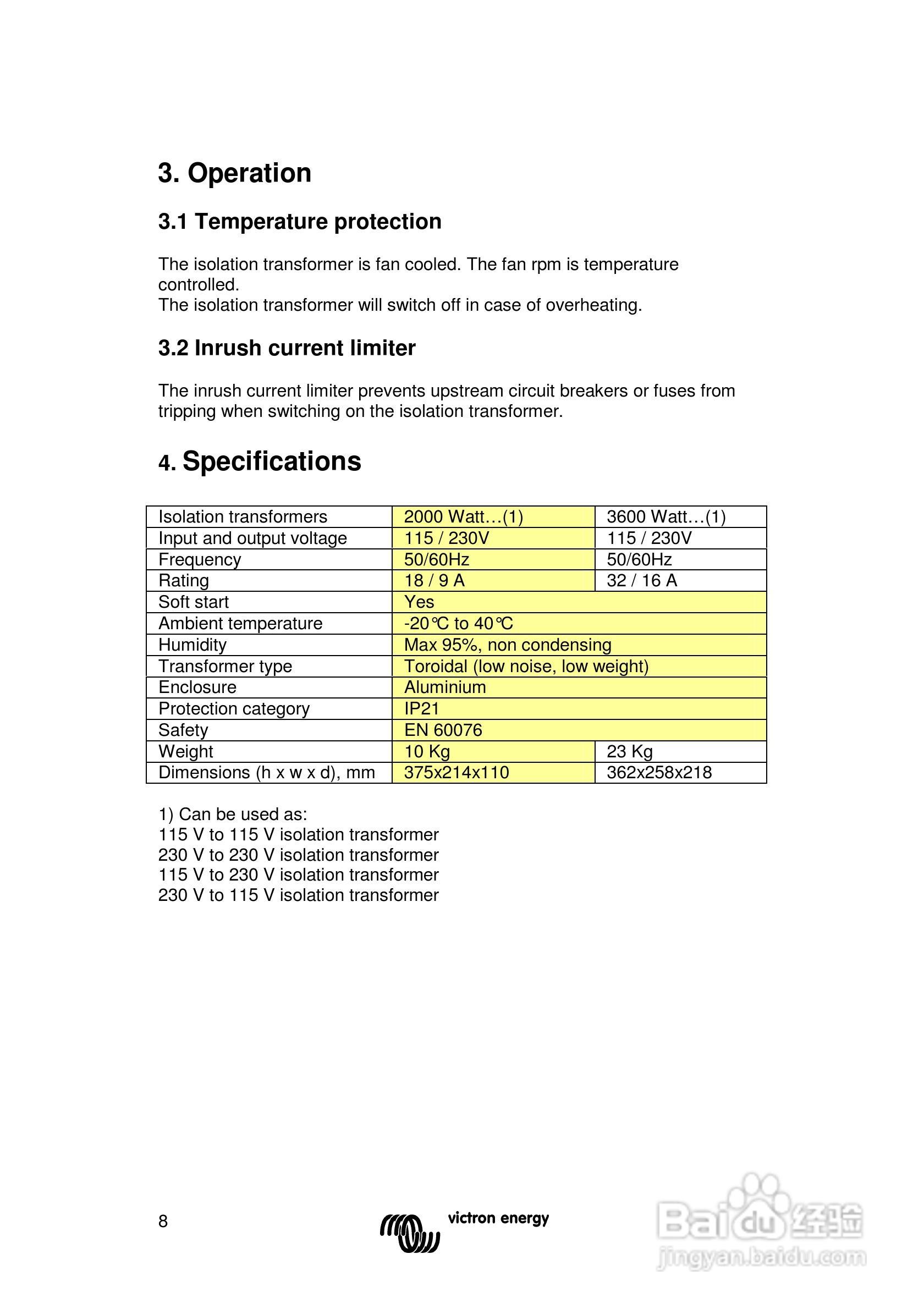 3. Operation

3.1 Temperature protection

The isolation transformer is fan cooled. The fan rpm is temperature controlled.
The isolation transformer will switch off in case of overheating.

3.2 Inrush current limiter

The inrush current limiter prevents upstream circuit breakers or fuses from tripping when switching on the isolation transformer.

4. Specifications

| Isolation transformers | 2000 Watt…(1) | 3600 Watt…(1) |
|---|---|---|
| Input and output voltage | 115 / 230V | 115 / 230V |
| Frequency | 50/60Hz | 50/60Hz |
| Rating | 18 / 9 A | 32 / 16 A |
| Soft start | Yes | |
| Ambient temperature | -20℃ to 40℃ | |
| Humidity | Max 95%, non condensing | |
| Transformer type | Toroidal (low noise, low weight) | |
| Enclosure | Aluminium | |
| Protection category | IP21 | |
| Safety | EN 60076 | |
| Weight | 10 Kg | 23 Kg |
| Dimensions (h x w x d), mm | 375x214x110 | 362x258x218 |

1) Can be used as:
115 V to 115 V isolation transformer
230 V to 230 V isolation transformer
115 V to 230 V isolation transformer
230 V to 115 V isolation transformer

8

victron energy

Baidu 经验
jingyan.baidu.com